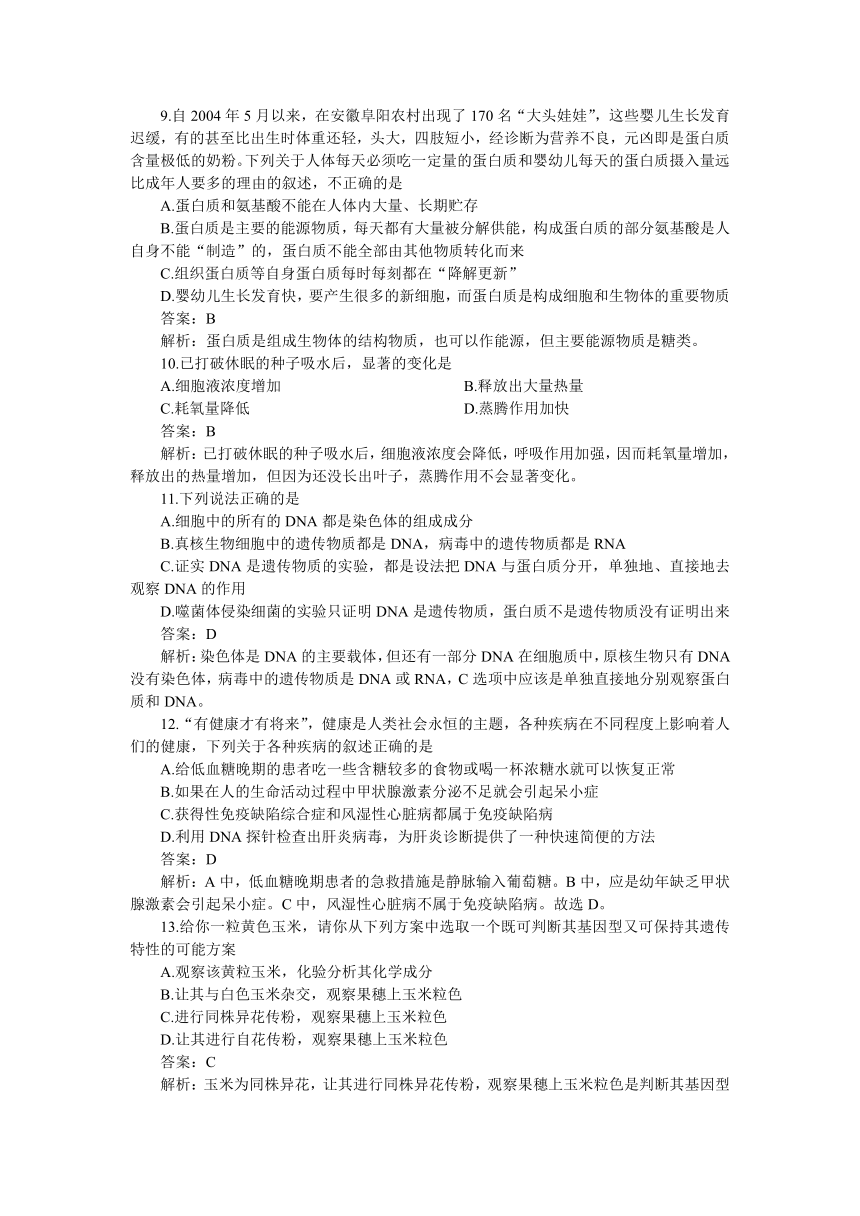 9.自 2004 年 5 月以来，在安徽阜阳农村出现了 170 名“大头娃娃”，这些婴儿生长发育迟缓，有的甚至比出生时体重还轻，头大，四肢短小，经诊断为营养不良，元凶即是蛋白质含量极低的奶粉。下列关于人体每天必须吃一定量的蛋白质和婴幼儿每天的蛋白质摄入量远比成年人要多的理由的叙述，不正确的是

A.蛋白质和氨基酸不能在人体内大量、长期贮存

B.蛋白质是主要的能源物质，每天都有大量被分解供能，构成蛋白质的部分氨基酸是人自身不能“制造”的，蛋白质不能全部由其他物质转化而来

C.组织蛋白质等自身蛋白质每时每刻都在“降解更新”

D.婴幼儿生长发育快，要产生很多的新细胞，而蛋白质是构成细胞和生物体的重要物质

答案：B

解析：蛋白质是组成生物体的结构物质，也可以作能源，但主要能源物质是糖类。

10.已打破休眠的种子吸水后，显著的变化是

A.细胞液浓度增加

B.释放出大量热量

C.耗氧量降低

D.蒸腾作用加快

答案：B

解析：已打破休眠的种子吸水后，细胞液浓度会降低，呼吸作用加强，因而耗氧量增加，释放出的热量增加，但因为还没长出叶子，蒸腾作用不会显著变化。

11.下列说法正确的是

A.细胞中的所有的 DNA 都是染色体的组成成分

B.真核生物细胞中的遗传物质都是 DNA，病毒中的遗传物质都是 RNA

C.证实 DNA 是遗传物质的实验，都是设法把 DNA 与蛋白质分开，单独地、直接地去观察 DNA 的作用

D.噬菌体侵染细菌的实验只证明 DNA 是遗传物质，蛋白质不是遗传物质没有证明出来

答案：D

解析：染色体是 DNA 的主要载体，但还有一部分 DNA 在细胞质中，原核生物只有 DNA 没有染色体，病毒中的遗传物质是 DNA 或 RNA，C 选项中应该是单独直接地分别观察蛋白质和 DNA。

12.“有健康才有将来”，健康是人类社会永恒的主题，各种疾病在不同程度上影响着人们的健康，下列关于各种疾病的叙述正确的是

A.给低血糖晚期的患者吃一些含糖较多的食物或喝一杯浓糖水就可以恢复正常

B.如果在人的生命活动过程中甲状腺激素分泌不足就会引起呆小症

C.获得性免疫缺陷综合症和风湿性心脏病都属于免疫缺陷病

D.利用 DNA 探针检查出肝炎病毒，为肝炎诊断提供了一种快速简便的方法

答案：D

解析：A 中，低血糖晚期患者的急救措施是静脉输入葡萄糖。B 中，应是幼年缺乏甲状腺激素会引起呆小症。C 中，风湿性心脏病不属于免疫缺陷病。故选 D。

13.给你一粒黄色玉米，请你从下列方案中选取一个既可判断其基因型又可保持其遗传特性的可能方案

A.观察该黄粒玉米，化验分析其化学成分

B.让其与白色玉米杂交，观察果穗上玉米粒色

C.进行同株异花传粉，观察果穗上玉米粒色

D.让其进行自花传粉，观察果穗上玉米粒色

答案：C

解析：玉米为同株异花，让其进行同株异花传粉，观察果穗上玉米粒色是判断其基因型